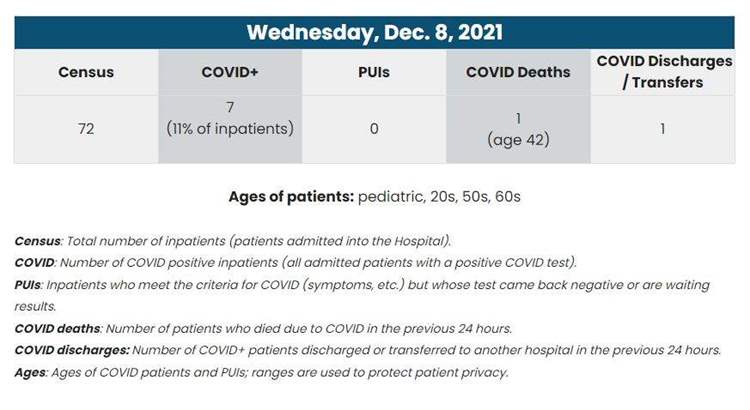 Wednesday, Dec. 8, 2021

| Census | COVID+ | PUIs | COVID Deaths | COVID Discharges / Transfers |
|---|---|---|---|---|
| 72 | 7 (11% of inpatients) | 0 | 1 (age 42) | 1 |

Ages of patients: pediatric, 20s, 50s, 60s

Census: Total number of inpatients (patients admitted into the Hospital).
COVID: Number of COVID positive inpatients (all admitted patients with a positive COVID test).
PUIs: Inpatients who meet the criteria for COVID (symptoms, etc.) but whose test came back negative or are waiting results.
COVID deaths: Number of patients who died due to COVID in the previous 24 hours.
COVID discharges: Number of COVID+ patients discharged or transferred to another hospital in the previous 24 hours.
Ages: Ages of COVID patients and PUIs; ranges are used to protect patient privacy.